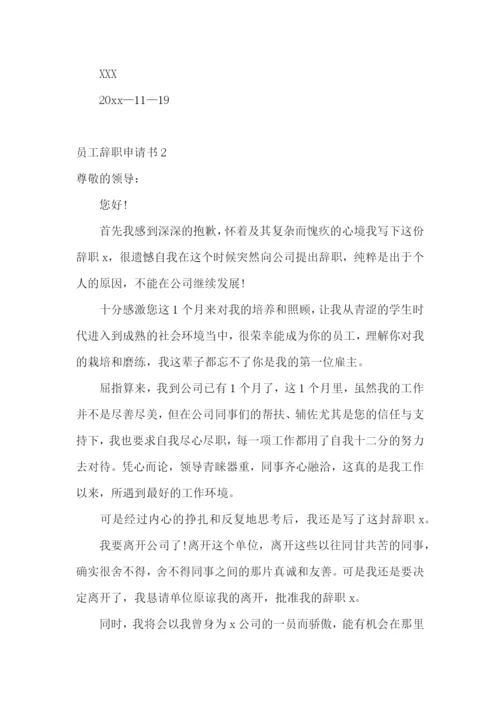 XXX

20xx—11—19

员工辞职申请书 2

尊敬的领导：

您好！

首先我感到深深的抱歉，怀着及其复杂而愧疚的心境我写下这份辞职 x，很遗憾自我在这个时候突然向公司提出辞职，纯粹是出于个人的原因，不能在公司继续发展！

十分感激您这 1 个月来对我的培养和照顾，让我从青涩的学生时代进入到成熟的社会环境当中，很荣幸能成为你的员工，理解你对我的栽培和磨练，我这辈子都忘不了你是我的第一位雇主。

屈指算来，我到公司已有 1 个月了，这 1 个月里，虽然我的工作并不是尽善尽美，但在公司同事们的帮扶、辅佐尤其是您的信任与支持下，我也要求自我尽心尽职，每一项工作都用了自我十二分的努力去对待。凭心而论，领导青睐器重，同事齐心融洽，这真的是我工作以来，所遇到最好的工作环境。

可是经过内心的挣扎和反复地思考后，我还是写了这封辞职 x。

我要离开公司了！离开这个单位，离开这些以往同甘共苦的同事，确实很舍不得，舍不得同事之间的那片真诚和友善。可是我还是要决定离开了，我恳请单位原谅我的离开，批准我的辞职 x。

同时，我将会以我曾身为 x 公司的一员而骄傲，能有机会在那里